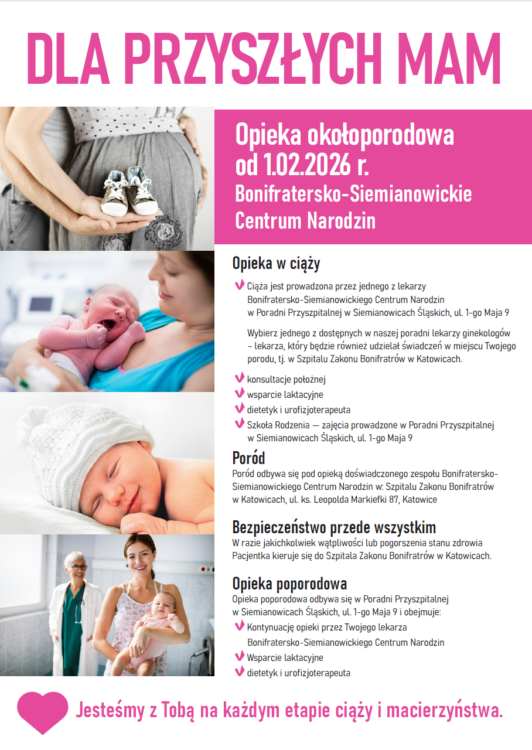 DLA PRZYSZŁYCH MAM

Opieka okołoporodowa od 1.02.2026 r.
Bonifratersko-Siemianowickie Centrum Narodzin

Opieka w ciąży

Ciąża jest prowadzona przez jednego z lekarzy Bonifratersko-Siemianowickiego Centrum Narodzin w Poradni Przyszpitalnej w Siemianowicach Śląskich, ul. 1-go Maja 9

Wybierz jednego z dostępnych w naszej poradni lekarzy ginekologów – lekarza, który będzie również udzielał świadczeń w miejscu Twojego porodu, tj. w Szpitalu Zakonu Bonifratrów w Katowicach.

konsultacje położnej

wsparcie laktacyjne

dietetyk i urofizjoterapeuta

Szkoła Rodzenia — zajęcia prowadzone w Poradni Przyszpitalnej w Siemianowicach Śląskich, ul. 1-go Maja 9

Poród

Poród odbywa się pod opieką doświadczonego zespołu Bonifratersko-Siemianowickiego Centrum Narodzin w: Szpitalu Zakonu Bonifratrów w Katowicach, ul. ks. Leopolda Markiefki 87, Katowice

Bezpieczeństwo przede wszystkim

W razie jakichkolwiek wątpliwości lub pogorszenia stanu zdrowia Pacjentka kieruje się do Szpitala Zakonu Bonifratrów w Katowicach.

Opieka poporodowa

Opieka poporodowa odbywa się w Poradni Przyszpitalnej w Siemianowicach Śląskich, ul. 1-go Maja 9 i obejmuje:

Kontynuację opieki przez Twojego lekarza Bonifratersko-Siemianowickiego Centrum Narodzin

Wsparcie laktacyjne

dietetyk i urofizjoterapeuta

Jesteśmy z Tobą na każdym etapie ciąży i macierzyństwa.